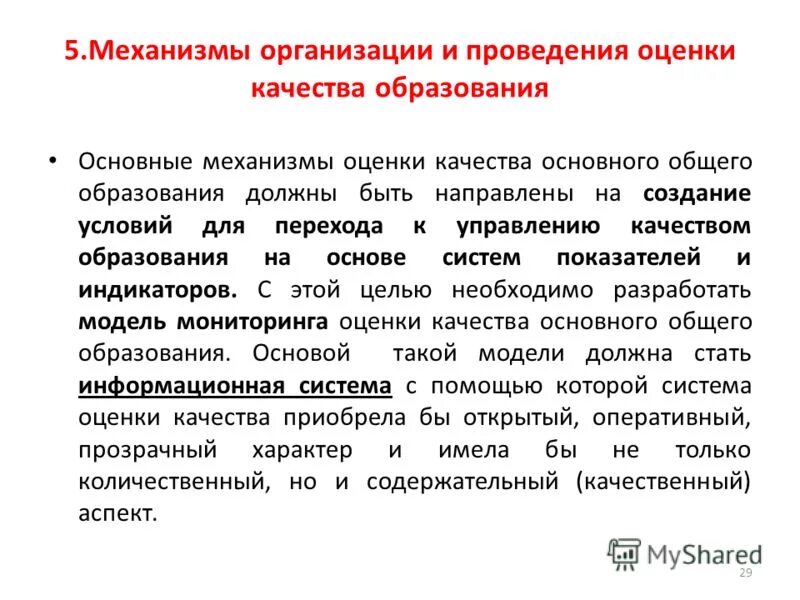 5.Механизмы организации и проведения оценки качества образования

• Основные механизмы оценки качества основного общего образования должны быть направлены на создание условий для перехода к управлению качеством образования на основе систем показателей и индикаторов. С этой целью необходимо разработать модель мониторинга оценки качества основного общего образования. Основой такой модели должна стать информационная система с помощью которой система оценки качества приобрела бы открытый, оперативный, прозрачный характер и имела бы не только количественный, но и содержательный (качественный) аспект.

MyShared

29